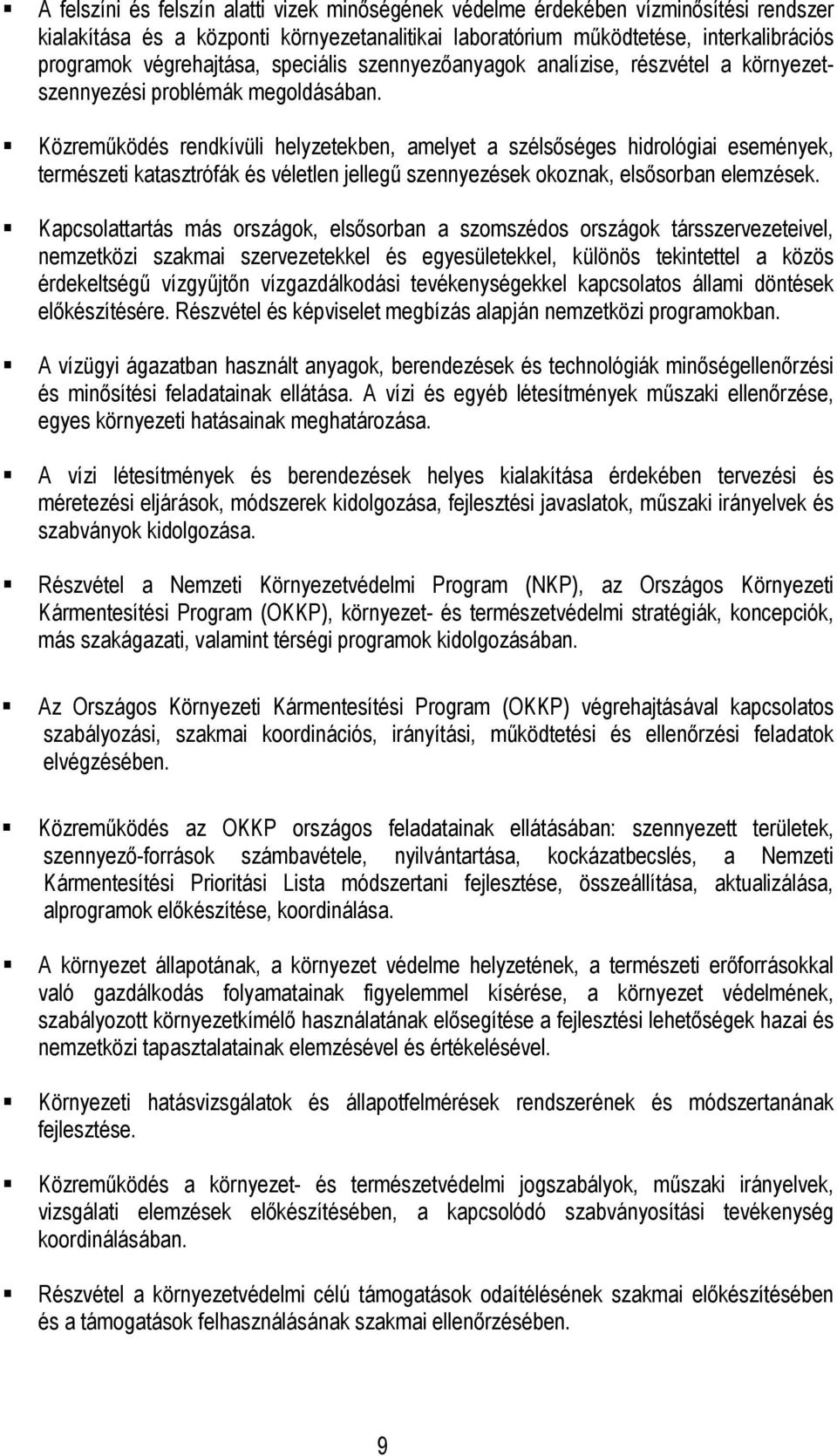 ▪ A felszíni és felszín alatti vizek minőségének védelme érdekében vízminősítési rendszer kialakítása és a központi környezetanalitikai laboratórium működtetése, interkalibrációs programok végrehajtása, speciális szennyezőanyagok analízise, részvétel a környezetszennyezési problémák megoldásában.

▪ Közreműködés rendkívüli helyzetekben, amelyet a szélsőséges hidrológiai események, természeti katasztrófák és véletlen jellegű szennyezések okoznak, elsősorban elemzések.

▪ Kapcsolattartás más országok, elsősorban a szomszédos országok társszervezeteivel, nemzetközi szakmai szervezetekkel és egyesületekkel, különös tekintettel a közös érdekeltségű vízgyűjtőn vízgazdálkodási tevékenységekkel kapcsolatos állami döntések előkészítésére. Részvétel és képviselet megbízás alapján nemzetközi programokban.

▪ A vízügyi ágazatban használt anyagok, berendezések és technológiák minőségellenőrzési és minősítési feladatainak ellátása. A vízi és egyéb létesítmények műszaki ellenőrzése, egyes környezeti hatásainak meghatározása.

▪ A vízi létesítmények és berendezések helyes kialakítása érdekében tervezési és méretezési eljárások, módszerek kidolgozása, fejlesztési javaslatok, műszaki irányelvek és szabványok kidolgozása.

▪ Részvétel a Nemzeti Környezetvédelmi Program (NKP), az Országos Környezeti Kármentesítési Program (OKKP), környezet- és természetvédelmi stratégiák, koncepciók, más szakágazati, valamint térségi programok kidolgozásában.

▪ Az Országos Környezeti Kármentesítési Program (OKKP) végrehajtásával kapcsolatos szabályozási, szakmai koordinációs, irányítási, működtetési és ellenőrzési feladatok elvégzésében.

▪ Közreműködés az OKKP országos feladatainak ellátásában: szennyezett területek, szennyező-források számbavétele, nyilvántartása, kockázatbecslés, a Nemzeti Kármentesítési Prioritási Lista módszertani fejlesztése, összeállítása, aktualizálása, alprogramok előkészítése, koordinálása.

▪ A környezet állapotának, a környezet védelme helyzetének, a természeti erőforrásokkal való gazdálkodás folyamatainak figyelemmel kísérése, a környezet védelmének, szabályozott környezetkímélő használatának elősegítése a fejlesztési lehetőségek hazai és nemzetközi tapasztalatainak elemzésével és értékelésével.

▪ Környezeti hatásvizsgálatok és állapotfelmérések rendszerének és módszertanának fejlesztése.

▪ Közreműködés a környezet- és természetvédelmi jogszabályok, műszaki irányelvek, vizsgálati elemzések előkészítésében, a kapcsolódó szabványosítási tevékenység koordinálásában.

▪ Részvétel a környezetvédelmi célú támogatások odaítélésének szakmai előkészítésében és a támogatások felhasználásának szakmai ellenőrzésében.

9